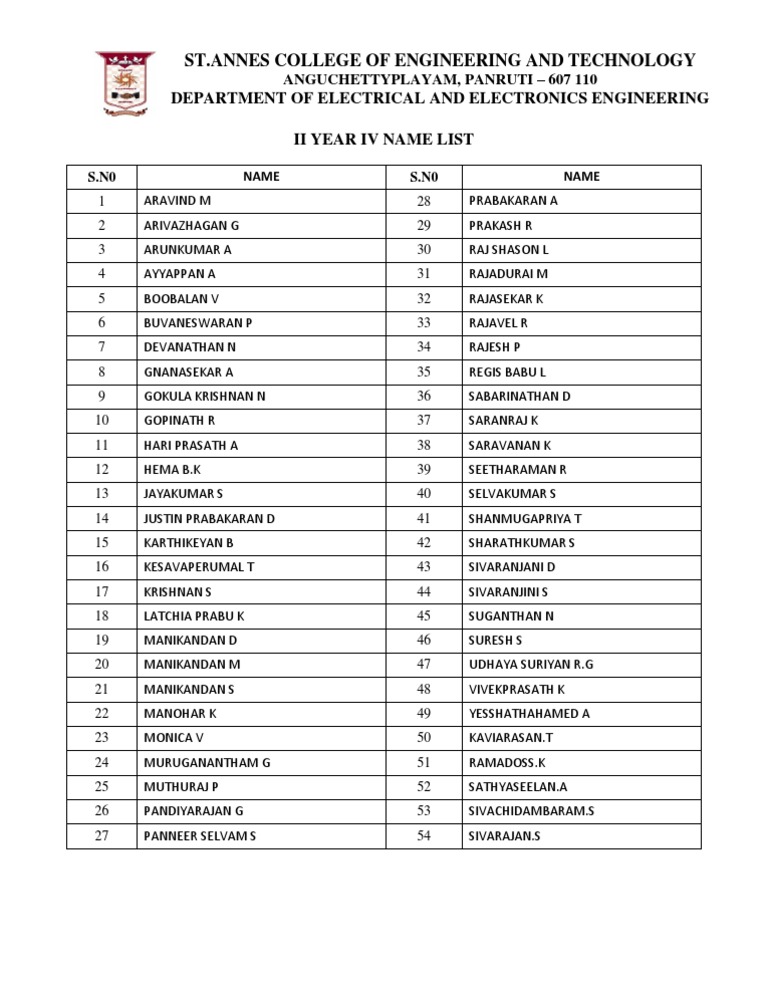 ST.ANNES COLLEGE OF ENGINEERING AND TECHNOLOGY
ANGUCHETTYPLAYAM, PANRUTI – 607 110
DEPARTMENT OF ELECTRICAL AND ELECTRONICS ENGINEERING

II YEAR IV NAME LIST

| S.N0 | NAME | S.N0 | NAME |
|---|---|---|---|
| 1 | ARAVIND M | 28 | PRABAKARAN A |
| 2 | ARIVAZHAGAN G | 29 | PRAKASH R |
| 3 | ARUNKUMAR A | 30 | RAJ SHASON L |
| 4 | AYYAPPAN A | 31 | RAJADURAI M |
| 5 | BOOBALAN V | 32 | RAJASEKAR K |
| 6 | BUVANESWARAN P | 33 | RAJAVEL R |
| 7 | DEVANATHAN N | 34 | RAJESH P |
| 8 | GNANASEKAR A | 35 | REGIS BABU L |
| 9 | GOKULA KRISHNAN N | 36 | SABARINATHAN D |
| 10 | GOPINATH R | 37 | SARANRAJ K |
| 11 | HARI PRASATH A | 38 | SARAVANAN K |
| 12 | HEMA B.K | 39 | SEETHARAMAN R |
| 13 | JAYAKUMAR S | 40 | SELVAKUMAR S |
| 14 | JUSTIN PRABAKARAN D | 41 | SHANMUGAPRIYA T |
| 15 | KARTHIKEYAN B | 42 | SHARATHKUMAR S |
| 16 | KESAVAPERUMAL T | 43 | SIVARANJANI D |
| 17 | KRISHNAN S | 44 | SIVARANJINI S |
| 18 | LATCHIA PRABU K | 45 | SUGANTHAN N |
| 19 | MANIKANDAN D | 46 | SURESH S |
| 20 | MANIKANDAN M | 47 | UDHAYA SURIYAN R.G |
| 21 | MANIKANDAN S | 48 | VIVEKPRASATH K |
| 22 | MANOHAR K | 49 | YESSHATHAHAMED A |
| 23 | MONICA V | 50 | KAVIARASAN.T |
| 24 | MURUGANANTHAM G | 51 | RAMADOSS.K |
| 25 | MUTHURAJ P | 52 | SATHYASEELAN.A |
| 26 | PANDIYARAJAN G | 53 | SIVACHIDAMBARAM.S |
| 27 | PANNEER SELVAM S | 54 | SIVARAJAN.S |